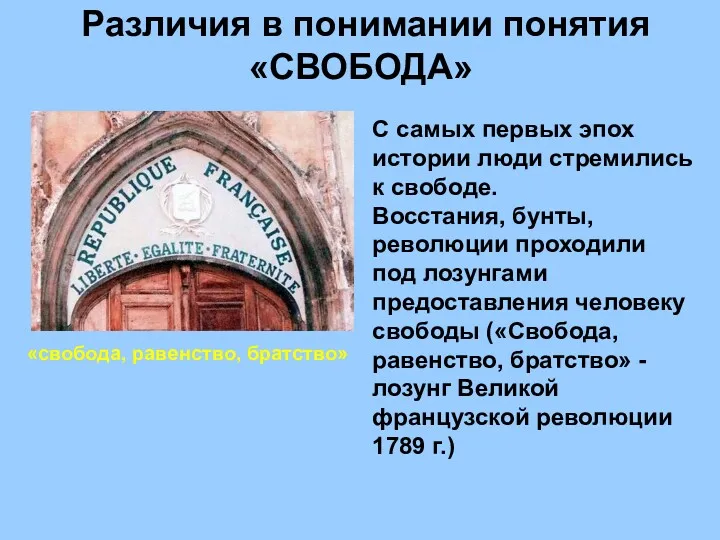 Различия в понимании понятия «СВОБОДА»

REPUBLIQUE FRANÇAISE
LIBERTE · EGALITE · FRATERNITE

«свобода, равенство, братство»

С самых первых эпох истории люди стремились к свободе.
Восстания, бунты, революции проходили под лозунгами предоставления человеку свободы («Свобода, равенство, братство» - лозунг Великой французской революции 1789 г.)